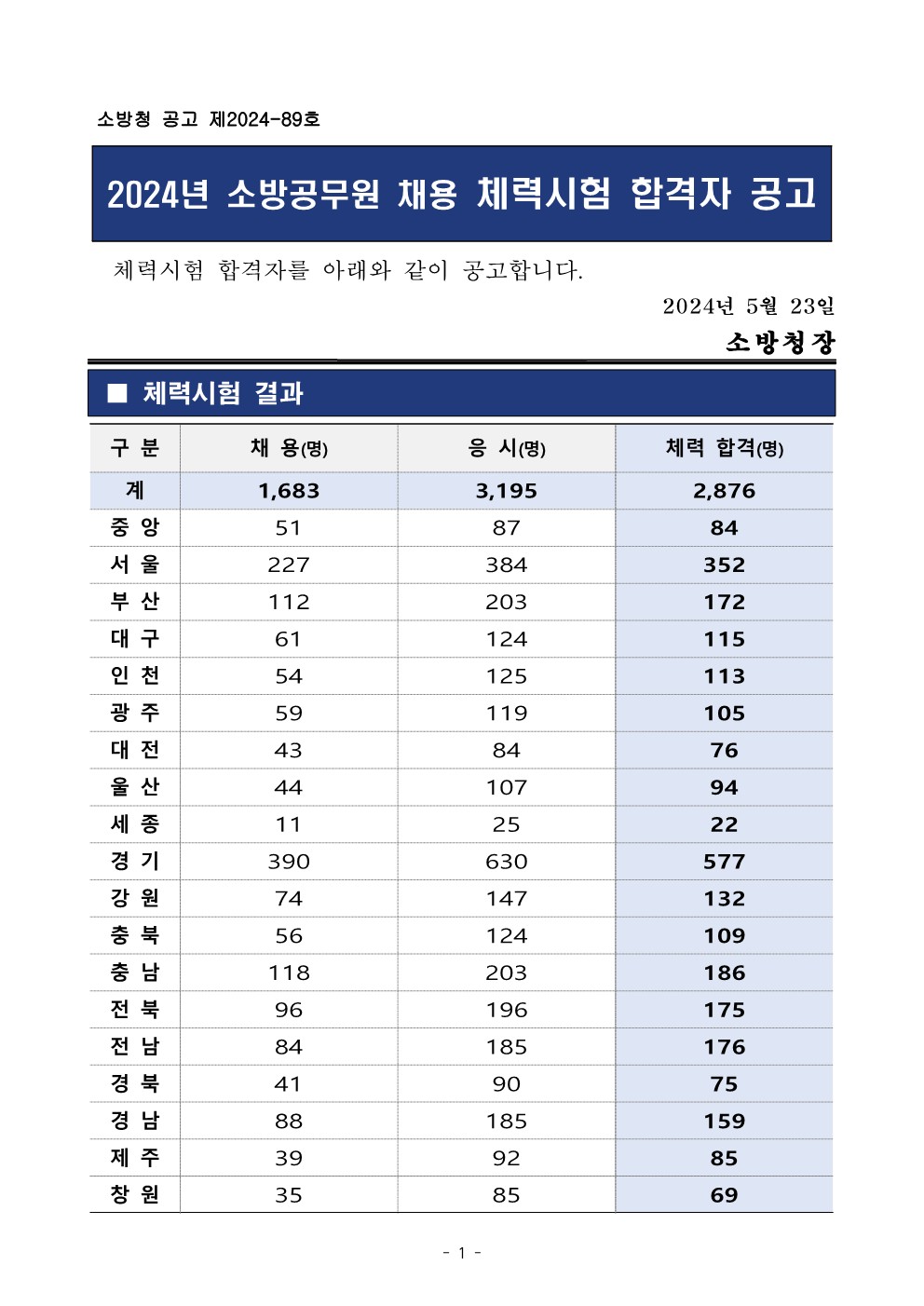 소방청 공고 제2024-89호

2024년 소방공무원 채용 체력시험 합격자 공고

체력시험 합격자를 아래와 같이 공고합니다.

2024년 5월 23일

소방청장

■ 체력시험 결과

| 구 분 | 채 용(명) | 응 시(명) | 체력 합격(명) |
|---|---|---|---|
| 계 | 1,683 | 3,195 | 2,876 |
| 중 앙 | 51 | 87 | 84 |
| 서 울 | 227 | 384 | 352 |
| 부 산 | 112 | 203 | 172 |
| 대 구 | 61 | 124 | 115 |
| 인 천 | 54 | 125 | 113 |
| 광 주 | 59 | 119 | 105 |
| 대 전 | 43 | 84 | 76 |
| 울 산 | 44 | 107 | 94 |
| 세 종 | 11 | 25 | 22 |
| 경 기 | 390 | 630 | 577 |
| 강 원 | 74 | 147 | 132 |
| 충 북 | 56 | 124 | 109 |
| 충 남 | 118 | 203 | 186 |
| 전 북 | 96 | 196 | 175 |
| 전 남 | 84 | 185 | 176 |
| 경 북 | 41 | 90 | 75 |
| 경 남 | 88 | 185 | 159 |
| 제 주 | 39 | 92 | 85 |
| 창 원 | 35 | 85 | 69 |

- 1 -